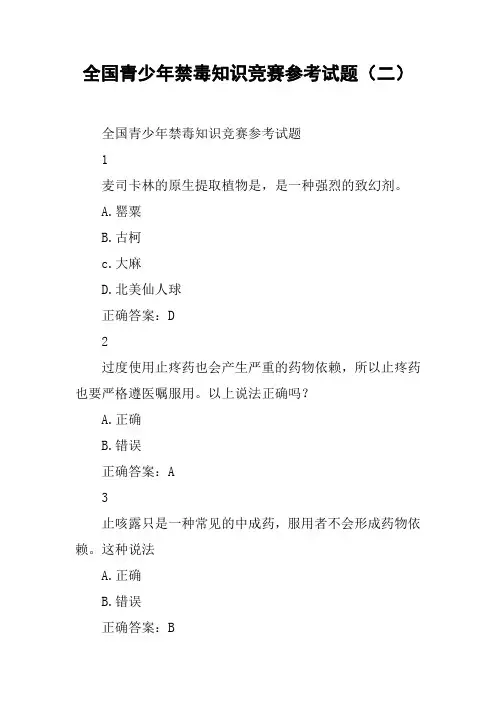 全国青少年禁毒知识竞赛参考试题（二）

全国青少年禁毒知识竞赛参考试题

1

麦司卡林的原生提取植物是，是一种强烈的致幻剂。

A.罂粟

B.古柯

c.大麻

D.北美仙人球

正确答案：D

2

过度使用止疼药也会产生严重的药物依赖，所以止疼药也要严格遵医嘱服用。以上说法正确吗？

A.正确

B.错误

正确答案：A

3

止咳露只是一种常见的中成药，服用者不会形成药物依赖。这种说法

A.正确

B.错误

正确答案：B